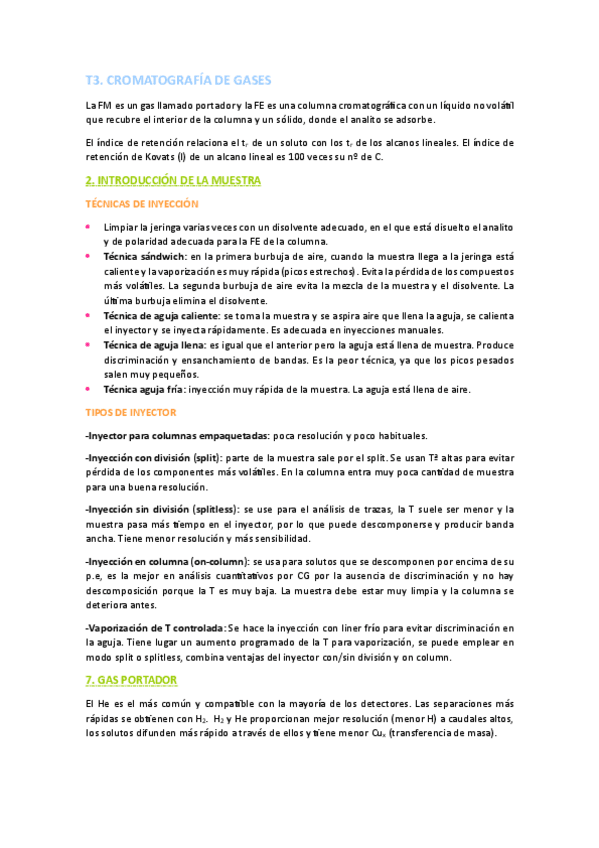 T3. CROMATOGRAFÍA DE GASES

La FM es un gas llamado portador y la FE es una columna cromatográfica con un líquido no volátil que recubre el interior de la columna y un sólido, donde el analito se adsorbe.

El índice de retención relaciona el $t_r$ de un soluto con los $t_r$ de los alcanos lineales. El índice de retención de Kovats (I) de un alcano lineal es 100 veces su nº de C.

2. INTRODUCCIÓN DE LA MUESTRA

TÉCNICAS DE INYECCIÓN

• Limpiar la jeringa varias veces con un disolvente adecuado, en el que está disuelto el analito y de polaridad adecuada para la FE de la columna.
• Técnica sándwich: en la primera burbuja de aire, cuando la muestra llega a la jeringa está caliente y la vaporización es muy rápida (picos estrechos). Evita la pérdida de los compuestos más volátiles. La segunda burbuja de aire evita la mezcla de la muestra y el disolvente. La última burbuja elimina el disolvente.
• Técnica de aguja caliente: se toma la muestra y se aspira aire que llena la aguja, se calienta el inyector y se inyecta rápidamente. Es adecuada en inyecciones manuales.
• Técnica de aguja llena: es igual que el anterior pero la aguja está llena de muestra. Produce discriminación y ensanchamiento de bandas. Es la peor técnica, ya que los picos pesados salen muy pequeños.
• Técnica aguja fría: inyección muy rápida de la muestra. La aguja está llena de aire.

TIPOS DE INYECTOR

-Inyector para columnas empaquetadas: poca resolución y poco habituales.

-Inyección con división (split): parte de la muestra sale por el split. Se usan Tª altas para evitar pérdida de los componentes más volátiles. En la columna entra muy poca cantidad de muestra para una buena resolución.

-Inyección sin división (splitless): se use para el análisis de trazas, la T suele ser menor y la muestra pasa más tiempo en el inyector, por lo que puede descomponerse y producir banda ancha. Tiene menor resolución y más sensibilidad.

-Inyección en columna (on-column): se usa para solutos que se descomponen por encima de su p.e, es la mejor en análisis cuantitativos por CG por la ausencia de discriminación y no hay descomposición porque la T es muy baja. La muestra debe estar muy limpia y la columna se deteriora antes.

-Vaporización de T controlada: Se hace la inyección con liner frío para evitar discriminación en la aguja. Tiene lugar un aumento programado de la T para vaporización, se puede emplear en modo split o splitless, combina ventajas del inyector con/sin división y on column.

7. GAS PORTADOR

El He es el más común y compatible con la mayoría de los detectores. Las separaciones más rápidas se obtienen con $H_2$. $H_2$ y He proporcionan mejor resolución (menor H) a caudales altos, los solutos difunden más rápido a través de ellos y tiene menor $Cu_x$ (transferencia de masa).